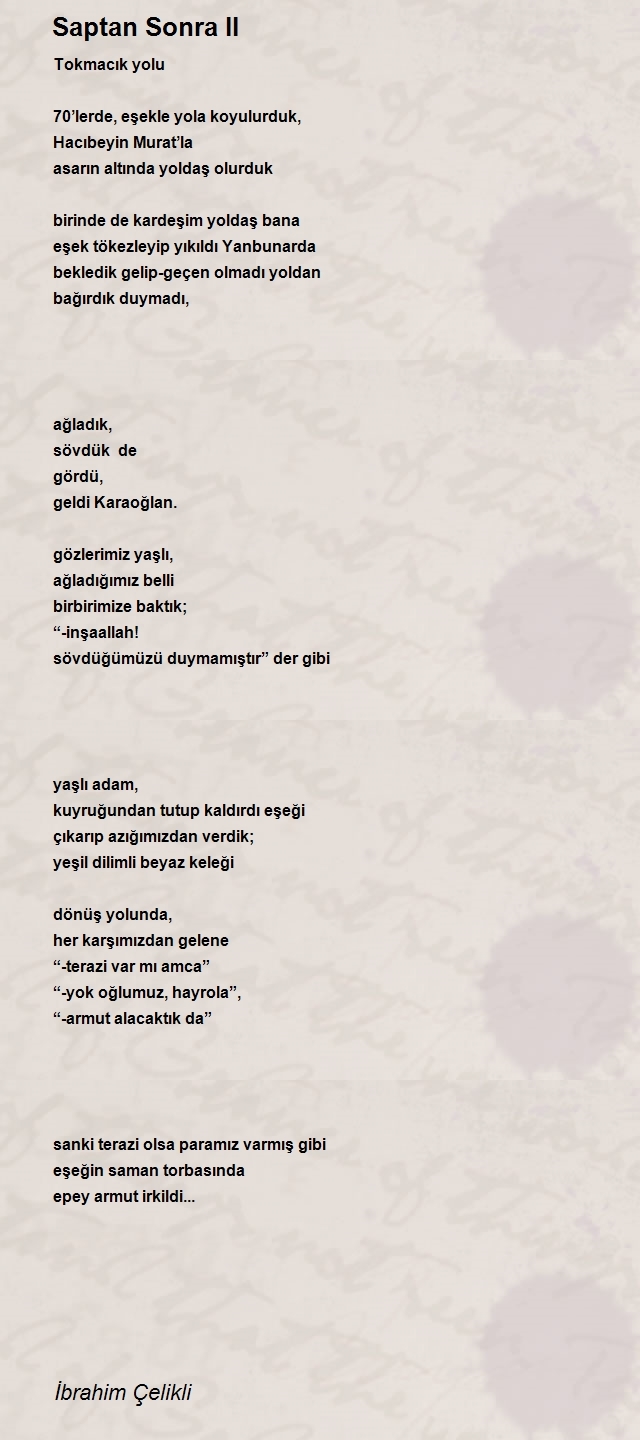 Saptan Sonra II

Tokmacık yolu

70’lerde, eşekle yola koyulurduk,
Hacıbeyin Murat’la
asarın altında yoldaş olurduk

birinde de kardeşim yoldaş bana
eşek tökezleyip yıkıldı Yanbunarda
bekledik gelip-geçen olmadı yoldan
bağırdık duymadı,

ağladık,
sövdük de
gördü,
geldi Karaoğlan.

gözlerimiz yaşlı,
ağladığımız belli
birbirimize baktık;
“-inşaallah!
sövdüğümüzü duymamıştır” der gibi

yaşlı adam,
kuyruğundan tutup kaldırdı eşeği
çıkarıp azığımızdan verdik;
yeşil dilimli beyaz keleği

dönüş yolunda,
her karşımızdan gelene
“-terazi var mı amca”
“-yok oğlumuz, hayrola”,
“-armut alacaktık da”

sanki terazi olsa paramız varmış gibi
eşeğin saman torbasında
epey armut irkildi...

İbrahim Çelikli